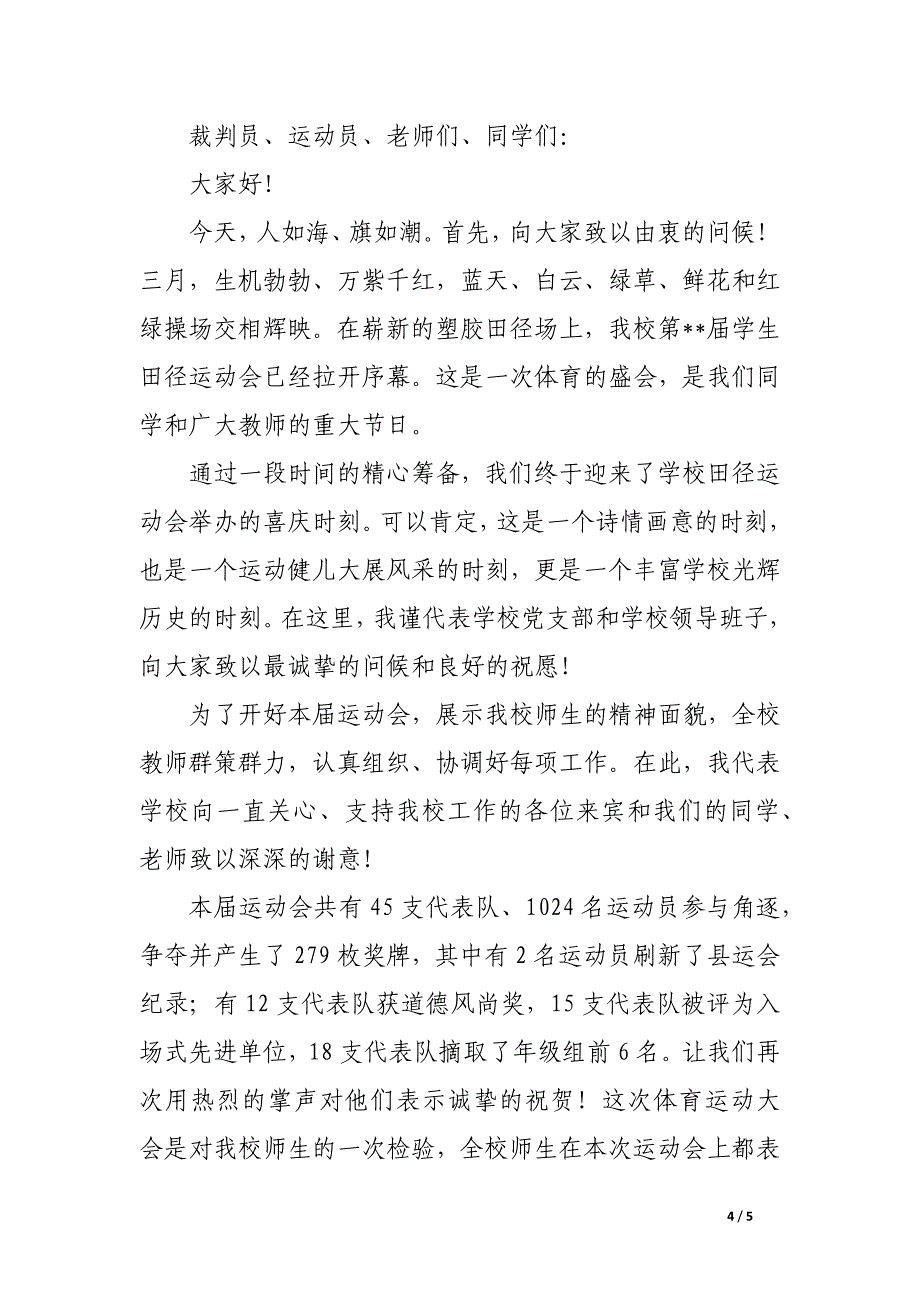 裁判员、运动员、老师们、同学们:

大家好!

今天，人如海、旗如潮。首先，向大家致以由衷的问候!三月，生机勃勃、万紫千红，蓝天、白云、绿草、鲜花和红绿操场交相辉映。在崭新的塑胶田径场上，我校第**届学生田径运动会已经拉开序幕。这是一次体育的盛会，是我们同学和广大教师的重大节日。

通过一段时间的精心筹备，我们终于迎来了学校田径运动会举办的喜庆时刻。可以肯定，这是一个诗情画意的时刻，也是一个运动健儿大展风采的时刻，更是一个丰富学校光辉历史的时刻。在这里，我谨代表学校党支部和学校领导班子，向大家致以最诚挚的问候和良好的祝愿!

为了开好本届运动会，展示我校师生的精神面貌，全校教师群策群力，认真组织、协调好每项工作。在此，我代表学校向一直关心、支持我校工作的各位来宾和我们的同学、老师致以深深的谢意!

本届运动会共有 45 支代表队、1024 名运动员参与角逐，争夺并产生了 279 枚奖牌，其中有 2 名运动员刷新了县运会纪录；有 12 支代表队获道德风尚奖，15 支代表队被评为入场式先进单位，18 支代表队摘取了年级组前 6 名。让我们再次用热烈的掌声对他们表示诚挚的祝贺！这次体育运动大会是对我校师生的一次检验，全校师生在本次运动会上都表

4 / 5